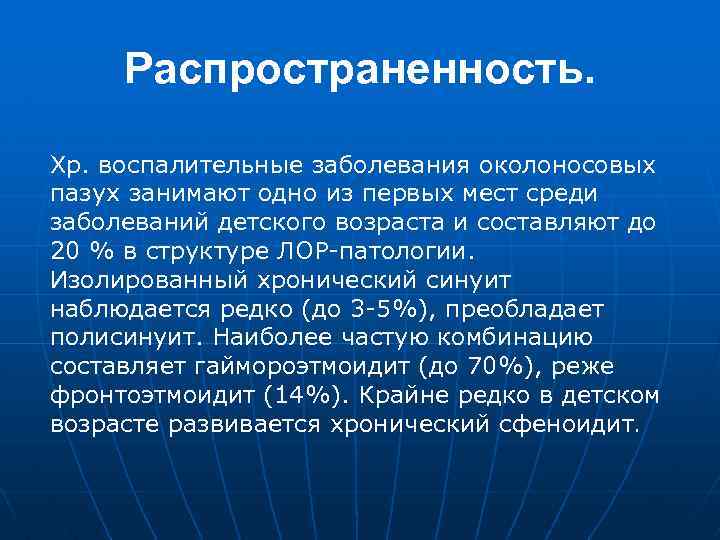 Распространенность.

Хр. воспалительные заболевания околоносовых пазух занимают одно из первых мест среди заболеваний детского возраста и составляют до 20 % в структуре ЛОР-патологии. Изолированный хронический синуит наблюдается редко (до 3-5%), преобладает полисинуит. Наиболее частую комбинацию составляет гаймороэтмоидит (до 70%), реже фронтоэтмоидит (14%). Крайне редко в детском возрасте развивается хронический сфеноидит.